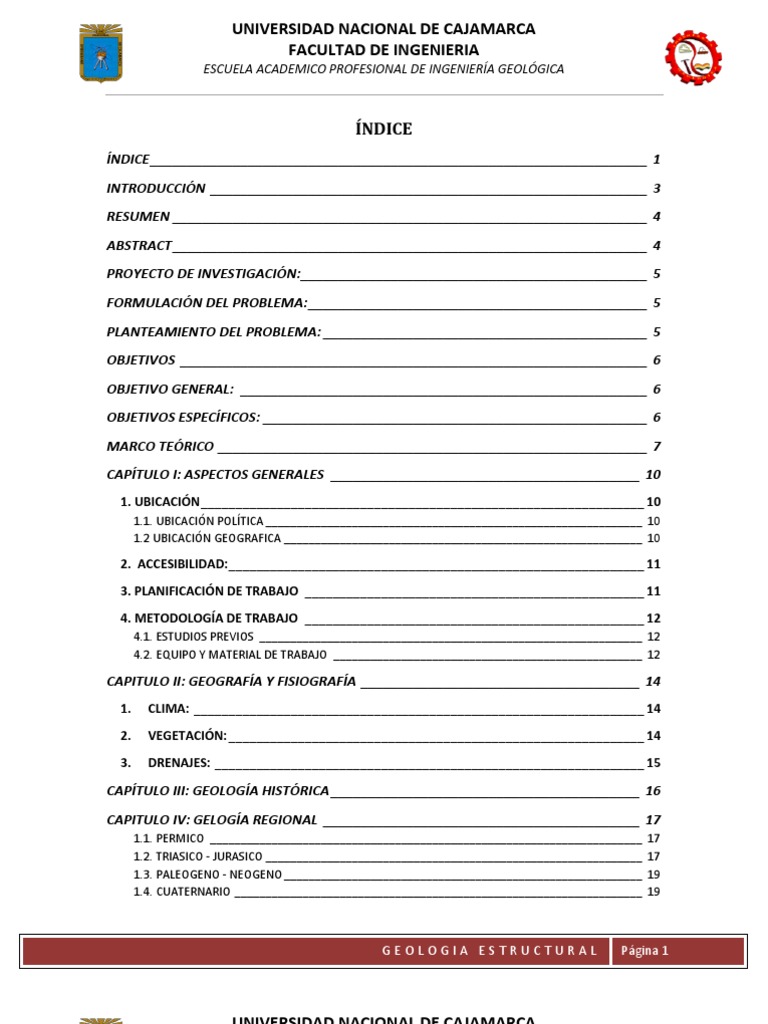 UNIVERSIDAD NACIONAL DE CAJAMARCA
FACULTAD DE INGENIERIA
ESCUELA ACADEMICO PROFESIONAL DE INGENIERÍA GEOLÓGICA

ÍNDICE

ÍNDICE 1
INTRODUCCIÓN 3
RESUMEN 4
ABSTRACT 4
PROYECTO DE INVESTIGACIÓN: 5
FORMULACIÓN DEL PROBLEMA: 5
PLANTEAMIENTO DEL PROBLEMA: 5
OBJETIVOS 6
OBJETIVO GENERAL: 6
OBJETIVOS ESPECÍFICOS: 6
MARCO TEÓRICO 7
CAPÍTULO I: ASPECTOS GENERALES 10
1. UBICACIÓN 10
1.1. UBICACIÓN POLÍTICA 10
1.2 UBICACIÓN GEOGRAFICA 10
2. ACCESIBILIDAD: 11
3. PLANIFICACIÓN DE TRABAJO 11
4. METODOLOGÍA DE TRABAJO 12
4.1. ESTUDIOS PREVIOS 12
4.2. EQUIPO Y MATERIAL DE TRABAJO 12
CAPITULO II: GEOGRAFÍA Y FISIOGRAFÍA 14
1. CLIMA: 14
2. VEGETACIÓN: 14
3. DRENAJES: 15
CAPÍTULO III: GEOLOGÍA HISTÓRICA 16
CAPITULO IV: GELOGÍA REGIONAL 17
1.1. PERMICO 17
1.2. TRIASICO - JURASICO 17
1.3. PALEOGENO - NEOGENO 19
1.4. CUATERNARIO 19

GEOLOGIA ESTRUCTURAL Página 1

UNIVERSIDAD NACIONAL DE CAJAMARCA